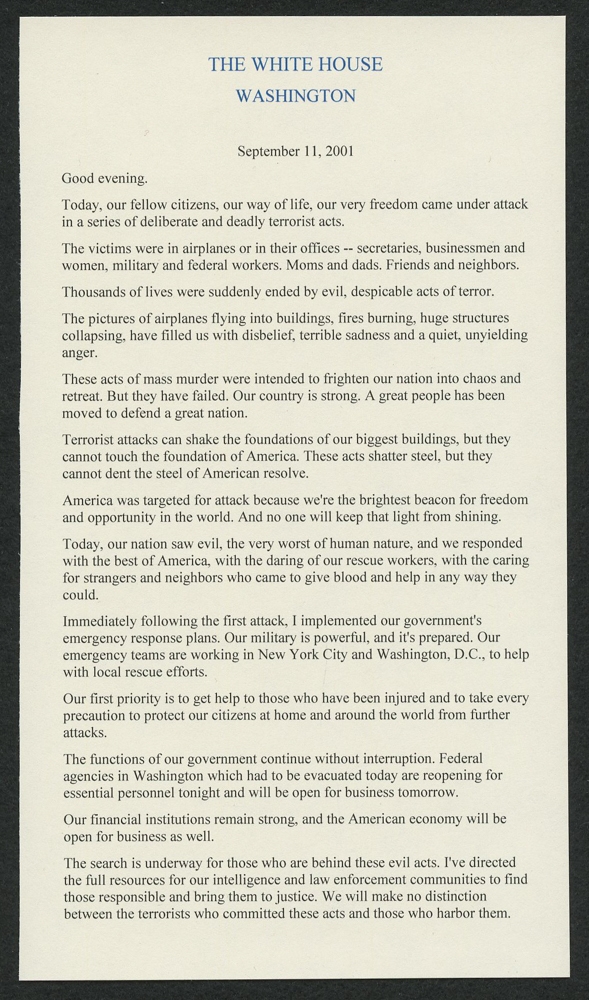 THE WHITE HOUSE
WASHINGTON

September 11, 2001

Good evening.

Today, our fellow citizens, our way of life, our very freedom came under attack in a series of deliberate and deadly terrorist acts.

The victims were in airplanes or in their offices -- secretaries, businessmen and women, military and federal workers. Moms and dads. Friends and neighbors.

Thousands of lives were suddenly ended by evil, despicable acts of terror.

The pictures of airplanes flying into buildings, fires burning, huge structures collapsing, have filled us with disbelief, terrible sadness and a quiet, unyielding anger.

These acts of mass murder were intended to frighten our nation into chaos and retreat. But they have failed. Our country is strong. A great people has been moved to defend a great nation.

Terrorist attacks can shake the foundations of our biggest buildings, but they cannot touch the foundation of America. These acts shatter steel, but they cannot dent the steel of American resolve.

America was targeted for attack because we're the brightest beacon for freedom and opportunity in the world. And no one will keep that light from shining.

Today, our nation saw evil, the very worst of human nature, and we responded with the best of America, with the daring of our rescue workers, with the caring for strangers and neighbors who came to give blood and help in any way they could.

Immediately following the first attack, I implemented our government's emergency response plans. Our military is powerful, and it's prepared. Our emergency teams are working in New York City and Washington, D.C., to help with local rescue efforts.

Our first priority is to get help to those who have been injured and to take every precaution to protect our citizens at home and around the world from further attacks.

The functions of our government continue without interruption. Federal agencies in Washington which had to be evacuated today are reopening for essential personnel tonight and will be open for business tomorrow.

Our financial institutions remain strong, and the American economy will be open for business as well.

The search is underway for those who are behind these evil acts. I've directed the full resources for our intelligence and law enforcement communities to find those responsible and bring them to justice. We will make no distinction between the terrorists who committed these acts and those who harbor them.